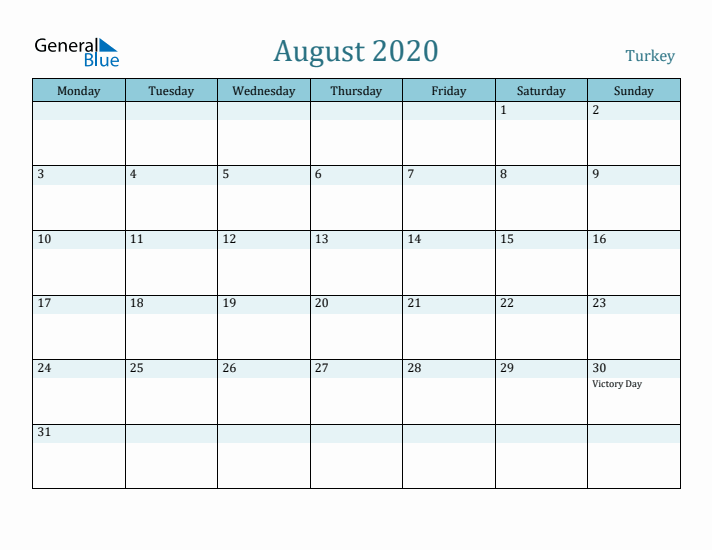 General Blue

August 2020

Turkey

| Monday | Tuesday | Wednesday | Thursday | Friday | Saturday | Sunday |
|---|---|---|---|---|---|---|
| | | | | | 1 | 2 |
| 3 | 4 | 5 | 6 | 7 | 8 | 9 |
| 10 | 11 | 12 | 13 | 14 | 15 | 16 |
| 17 | 18 | 19 | 20 | 21 | 22 | 23 |
| 24 | 25 | 26 | 27 | 28 | 29 | 30 Victory Day |
| 31 | | | | | | |